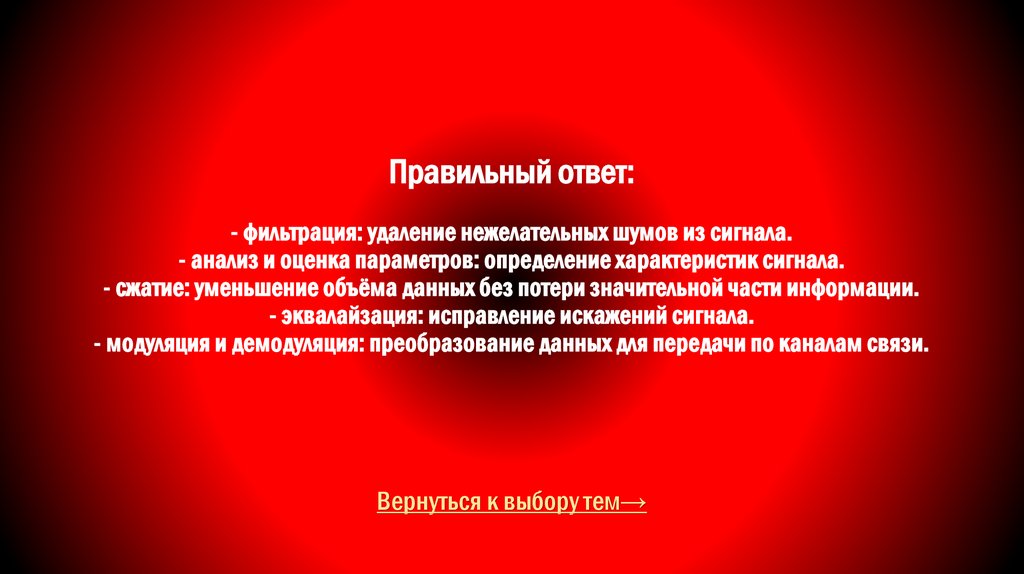 Правильный ответ:

- фильтрация: удаление нежелательных шумов из сигнала.
- анализ и оценка параметров: определение характеристик сигнала.
- сжатие: уменьшение объёма данных без потери значительной части информации.
- эквалайзация: исправление искажений сигнала.
- модуляция и демодуляция: преобразование данных для передачи по каналам связи.

Вернуться к выбору тем→